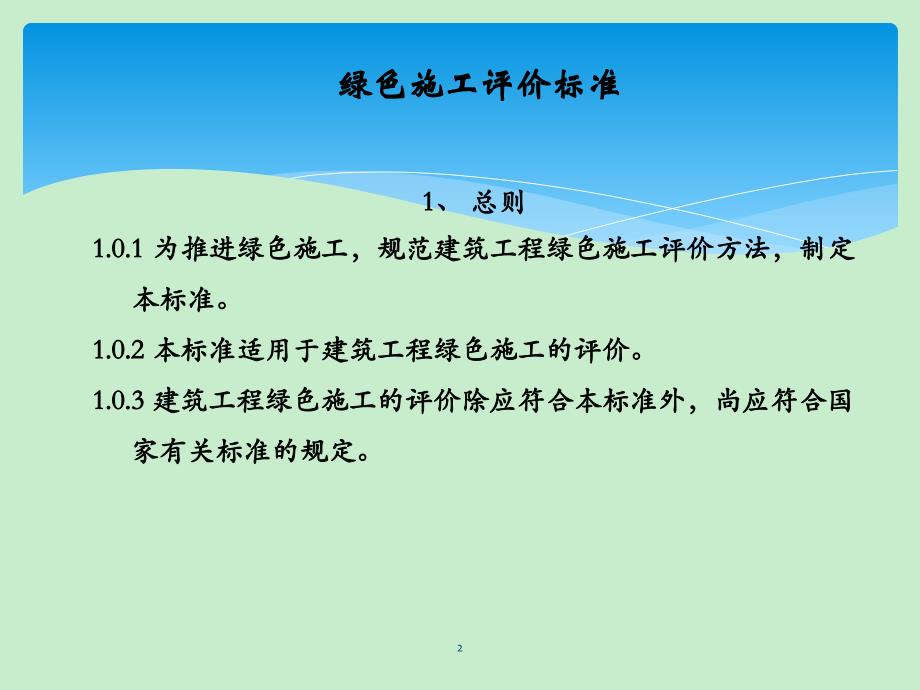 绿色施工评价标准

1、 总则

1.0.1 为推进绿色施工，规范建筑工程绿色施工评价方法，制定本标准。

1.0.2 本标准适用于建筑工程绿色施工的评价。

1.0.3 建筑工程绿色施工的评价除应符合本标准外，尚应符合国家有关标准的规定。

2